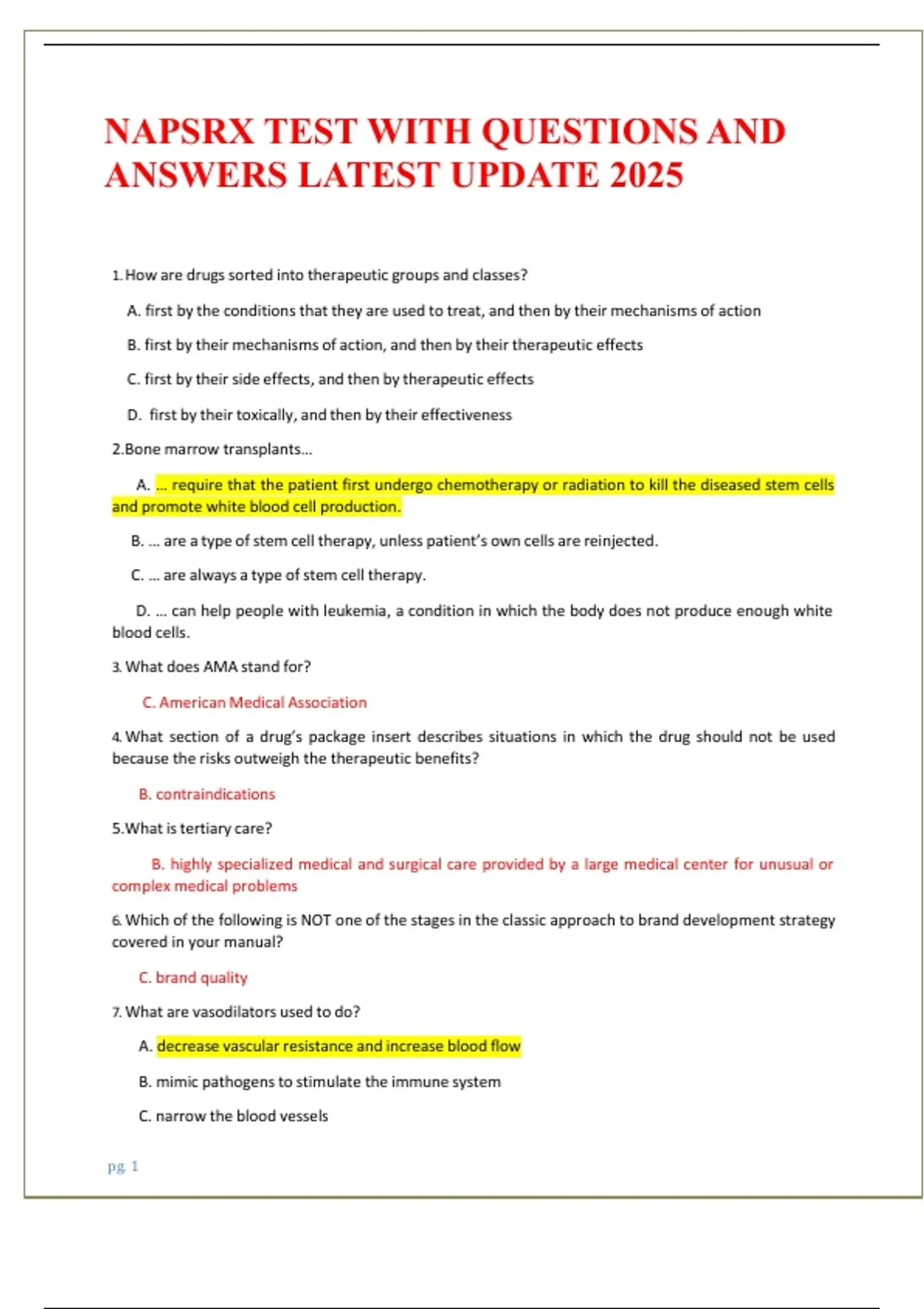 NAPSRX TEST WITH QUESTIONS AND ANSWERS LATEST UPDATE 2025

1. How are drugs sorted into therapeutic groups and classes?

A. first by the conditions that they are used to treat, and then by their mechanisms of action

B. first by their mechanisms of action, and then by their therapeutic effects

C. first by their side effects, and then by therapeutic effects

D. first by their toxically, and then by their effectiveness

2.Bone marrow transplants...

A. ... require that the patient first undergo chemotherapy or radiation to kill the diseased stem cells and promote white blood cell production.

B. ... are a type of stem cell therapy, unless patient's own cells are reinjected.

C. ... are always a type of stem cell therapy.

D. ... can help people with leukemia, a condition in which the body does not produce enough white blood cells.

3. What does AMA stand for?

C. American Medical Association

4. What section of a drug's package insert describes situations in which the drug should not be used because the risks outweigh the therapeutic benefits?

B. contraindications

5.What is tertiary care?

B. highly specialized medical and surgical care provided by a large medical center for unusual or complex medical problems

6. Which of the following is NOT one of the stages in the classic approach to brand development strategy covered in your manual?

C. brand quality

7. What are vasodilators used to do?

A. decrease vascular resistance and increase blood flow

B. mimic pathogens to stimulate the immune system

C. narrow the blood vessels

pg. 1